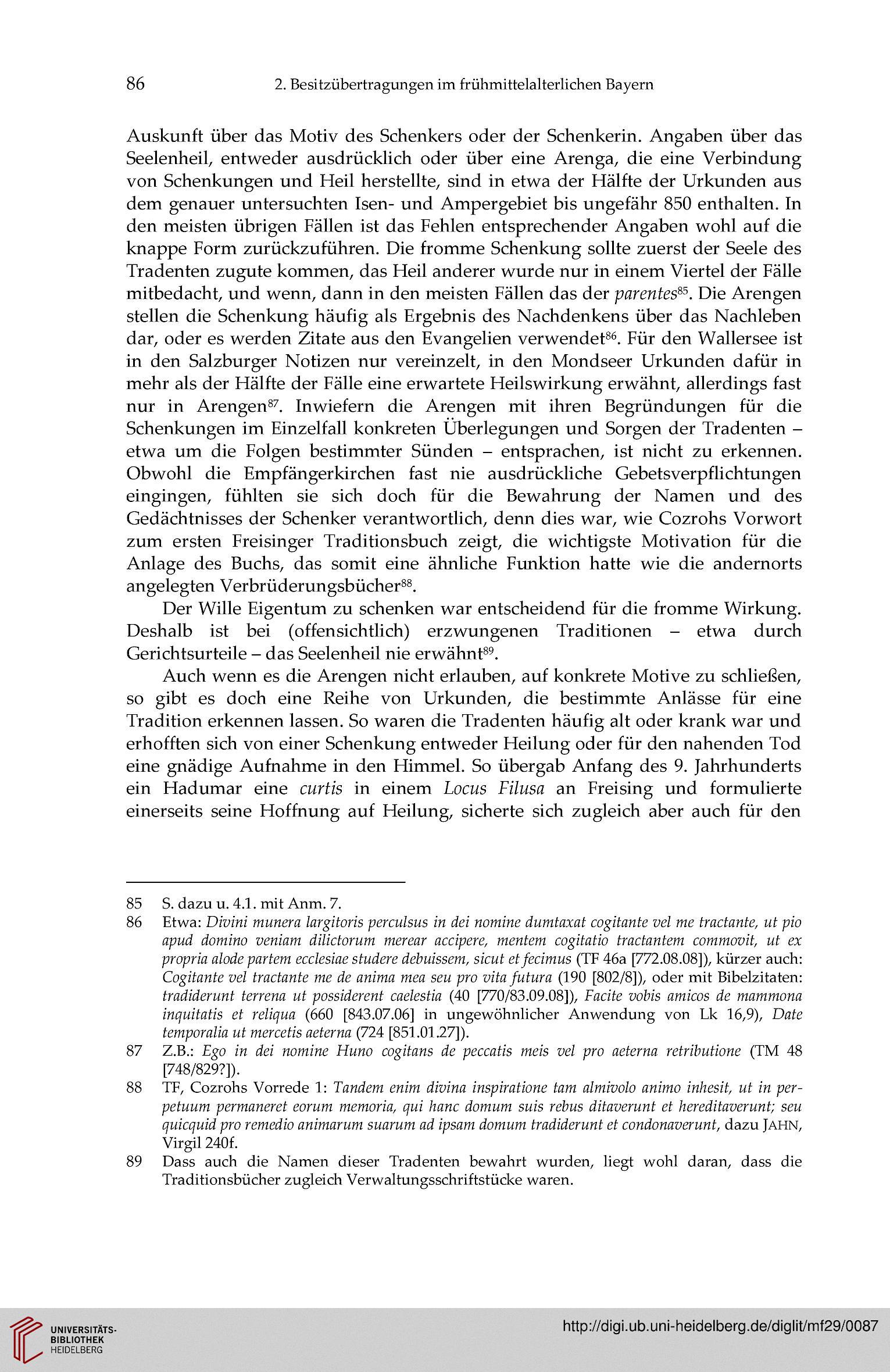 86 2. Besitzübertragungen im frühmittelalterlichen Bayern

Auskunft über das Motiv des Schenkers oder der Schenkerin. Angaben über das Seelenheil, entweder ausdrücklich oder über eine Arenga, die eine Verbindung von Schenkungen und Heil herstellte, sind in etwa der Hälfte der Urkunden aus dem genauer untersuchten Isen- und Ampergebiet bis ungefähr 850 enthalten. In den meisten übrigen Fällen ist das Fehlen entsprechender Angaben wohl auf die knappe Form zurückzuführen. Die fromme Schenkung sollte zuerst der Seele des Tradenten zugute kommen, das Heil anderer wurde nur in einem Viertel der Fälle mitbedacht, und wenn, dann in den meisten Fällen das der parentes$^{85}$. Die Arengen stellen die Schenkung häufig als Ergebnis des Nachdenkens über das Nachleben dar, oder es werden Zitate aus den Evangelien verwendet$^{86}$. Für den Wallersee ist in den Salzburger Notizen nur vereinzelt, in den Mondseer Urkunden dafür in mehr als der Hälfte der Fälle eine erwartete Heilswirkung erwähnt, allerdings fast nur in Arengen$^{87}$. Inwiefern die Arengen mit ihren Begründungen für die Schenkungen im Einzelfall konkreten Überlegungen und Sorgen der Tradenten – etwa um die Folgen bestimmter Sünden – entsprachen, ist nicht zu erkennen. Obwohl die Empfängerkirchen fast nie ausdrückliche Gebetsverpflichtungen eingingen, fühlten sie sich doch für die Bewahrung der Namen und des Gedächtnisses der Schenker verantwortlich, denn dies war, wie Cozrohs Vorwort zum ersten Freisinger Traditionsbuch zeigt, die wichtigste Motivation für die Anlage des Buchs, das somit eine ähnliche Funktion hatte wie die andernorts angelegten Verbrüderungsbücher$^{88}$.

Der Wille Eigentum zu schenken war entscheidend für die fromme Wirkung. Deshalb ist bei (offensichtlich) erzwungenen Traditionen – etwa durch Gerichtsurteile – das Seelenheil nie erwähnt$^{89}$.

Auch wenn es die Arengen nicht erlauben, auf konkrete Motive zu schließen, so gibt es doch eine Reihe von Urkunden, die bestimmte Anlässe für eine Tradition erkennen lassen. So waren die Tradenten häufig alt oder krank war und erhofften sich von einer Schenkung entweder Heilung oder für den nahenden Tod eine gnädige Aufnahme in den Himmel. So übergab Anfang des 9. Jahrhunderts ein Hadumar eine curtis in einem Locus Filusa an Freising und formulierte einerseits seine Hoffnung auf Heilung, sicherte sich zugleich aber auch für den

85 S. dazu u. 4.1. mit Anm. 7.
86 Etwa: Divini munera largitoris perculsus in dei nomine dumtaxat cogitante vel me tractante, ut pio apud domino veniam dilictorum merear accipere, mentem cogitatio tractantem commovit, ut ex propria alode partem ecclesiae studere debuissem, sicut et fecimus (TF 46a [772.08.08]), kürzer auch: Cogitante vel tractante me de anima mea seu pro vita futura (190 [802/8]), oder mit Bibelzitaten: tradiderunt terrena ut possiderent caelestia (40 [770/83.09.08]), Facite vobis amicos de mammona inquitatis et reliqua (660 [843.07.06] in ungewöhnlicher Anwendung von Lk 16,9), Date temporalia ut mercetis aeterna (724 [851.01.27]).
87 Z.B.: Ego in dei nomine Huno cogitans de peccatis meis vel pro aeterna retributione (TM 48 [748/829?]).
88 TF, Cozrohs Vorrede 1: Tandem enim divina inspiratione tam almivolo animo inhesit, ut in perpetuum permaneret eorum memoria, qui hanc domum suis rebus ditaverunt et hereditaverunt; seu quicquid pro remedio animarum suarum ad ipsam domum tradiderunt et condonaverunt, dazu JAHN, Virgil 240f.
89 Dass auch die Namen dieser Tradenten bewahrt wurden, liegt wohl daran, dass die Traditionsbücher zugleich Verwaltungsschriftstücke waren.

UNIVERSITÄTS-BIBLIOTHEK HEIDELBERG
http://digi.ub.uni-heidelberg.de/diglit/mf29/0087